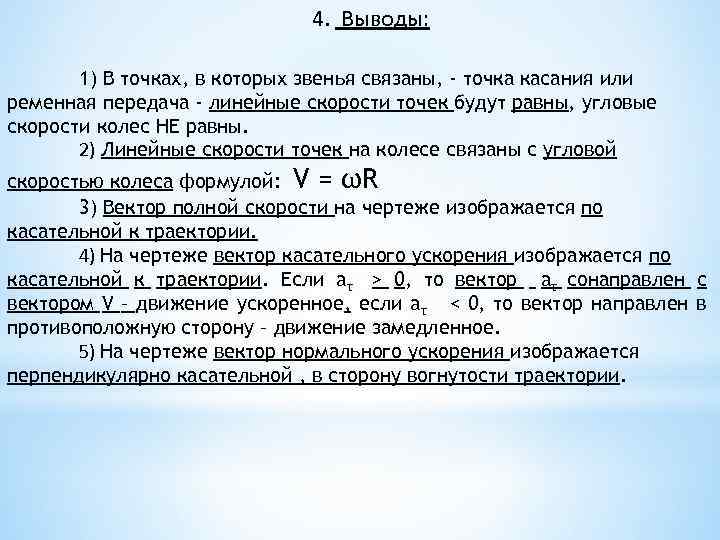 4. Выводы:

1) В точках, в которых звенья связаны, - точка касания или ременная передача - линейные скорости точек будут равны, угловые скорости колес НЕ равны.

2) Линейные скорости точек на колесе связаны с угловой скоростью колеса формулой: $V = \omega R$

3) Вектор полной скорости на чертеже изображается по касательной к траектории.

4) На чертеже вектор касательного ускорения изображается по касательной к траектории. Если $a_\tau > 0$, то вектор $a_\tau$ сонаправлен с вектором V – движение ускоренное, если $a_\tau < 0$, то вектор направлен в противоположную сторону – движение замедленное.

5) На чертеже вектор нормального ускорения изображается перпендикулярно касательной , в сторону вогнутости траектории.